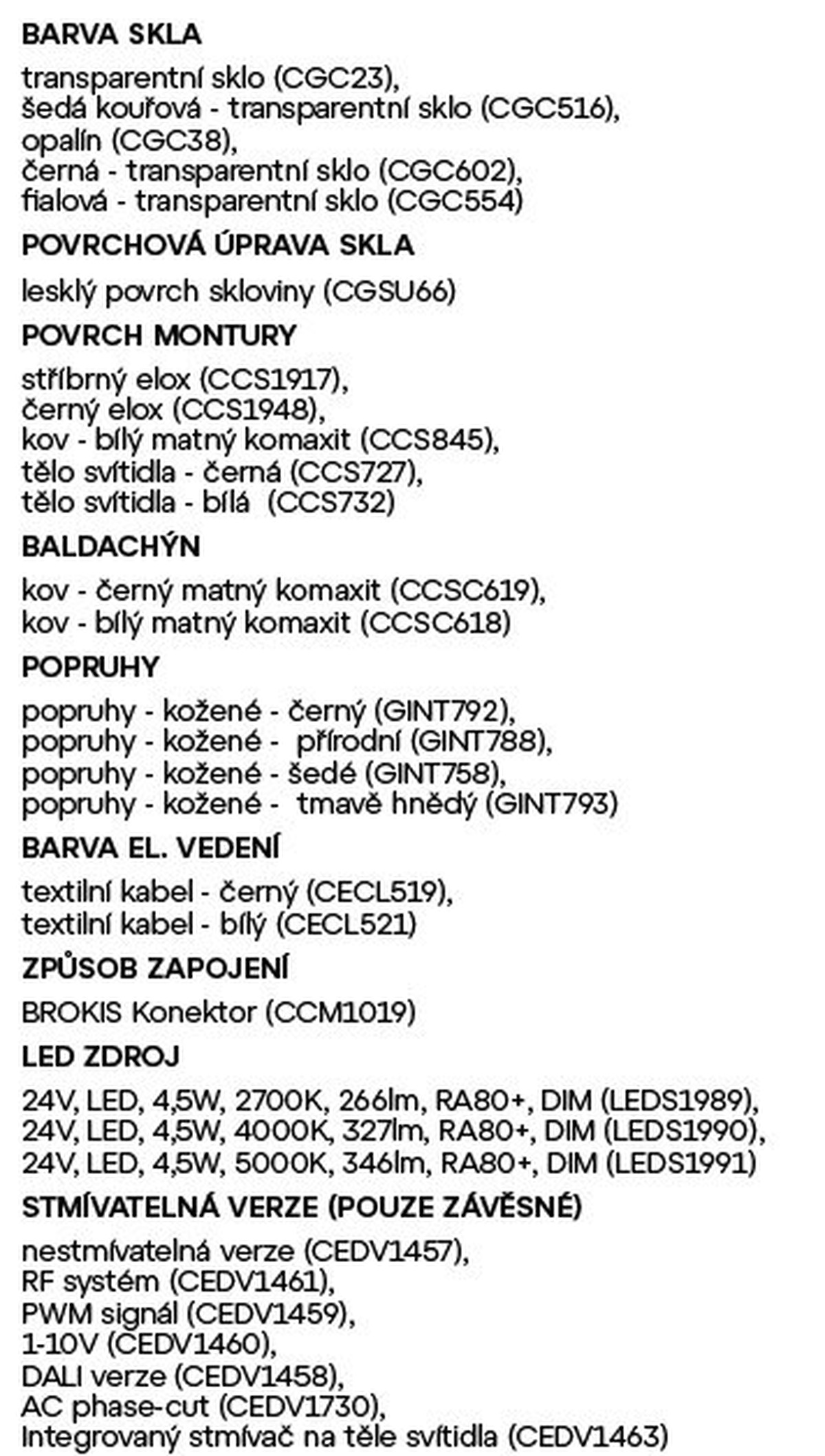 BARVA SKLA

transparentní sklo (CGC23),
šedá kouřová - transparentní sklo (CGC516),
opalín (CGC38),
černá - transparentní sklo (CGC602),
fialová - transparentní sklo (CGC554)

POVRCHOVÁ ÚPRAVA SKLA

lesklý povrch skloviny (CGSU66)

POVRCH MONTURY

stříbrný elox (CCS1917),
černý elox (CCS1948),
kov - bílý matný komaxit (CCS845),
tělo svítidla - černá (CCS727),
tělo svítidla - bílá (CCS732)

BALDACHÝN

kov - černý matný komaxit (CCSC619),
kov - bílý matný komaxit (CCSC618)

POPRUHY

popruhy - kožené - černý (GINT792),
popruhy - kožené - přírodní (GINT788),
popruhy - kožené - šedé (GINT758),
popruhy - kožené - tmavě hnědý (GINT793)

BARVA EL. VEDENÍ

textilní kabel - černý (CECL519),
textilní kabel - bílý (CECL521)

ZPŮSOB ZAPOJENÍ

BROKIS Konektor (CCM1019)

LED ZDROJ

24V, LED, 4,5W, 2700K, 266lm, RA80+, DIM (LEDS1989),
24V, LED, 4,5W, 4000K, 327lm, RA80+, DIM (LEDS1990),
24V, LED, 4,5W, 5000K, 346lm, RA80+, DIM (LEDS1991)

STMÍVATELNÁ VERZE (POUZE ZÁVĚSNÉ)

nestmívatelná verze (CEDV1457),
RF systém (CEDV1461),
PWM signál (CEDV1459),
1-10V (CEDV1460),
DALI verze (CEDV1458),
AC phase-cut (CEDV1730),
Integrovaný stmívač na těle svítidla (CEDV1463)